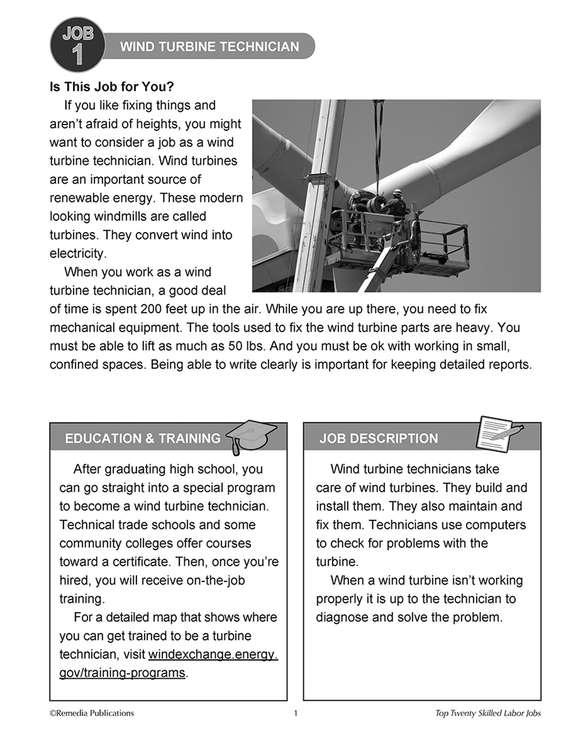 JOB 1

WIND TURBINE TECHNICIAN

Is This Job for You?

If you like fixing things and aren't afraid of heights, you might want to consider a job as a wind turbine technician. Wind turbines are an important source of renewable energy. These modern looking windmills are called turbines. They convert wind into electricity.

When you work as a wind turbine technician, a good deal of time is spent 200 feet up in the air. While you are up there, you need to fix mechanical equipment. The tools used to fix the wind turbine parts are heavy. You must be able to lift as much as 50 lbs. And you must be ok with working in small, confined spaces. Being able to write clearly is important for keeping detailed reports.

EDUCATION & TRAINING

After graduating high school, you can go straight into a special program to become a wind turbine technician. Technical trade schools and some community colleges offer courses toward a certificate. Then, once you're hired, you will receive on-the-job training.

For a detailed map that shows where you can get trained to be a turbine technician, visit windexchange.energy.gov/training-programs.

JOB DESCRIPTION

Wind turbine technicians take care of wind turbines. They build and install them. They also maintain and fix them. Technicians use computers to check for problems with the turbine.

When a wind turbine isn't working properly it is up to the technician to diagnose and solve the problem.

©Remedia Publications 1 Top Twenty Skilled Labor Jobs